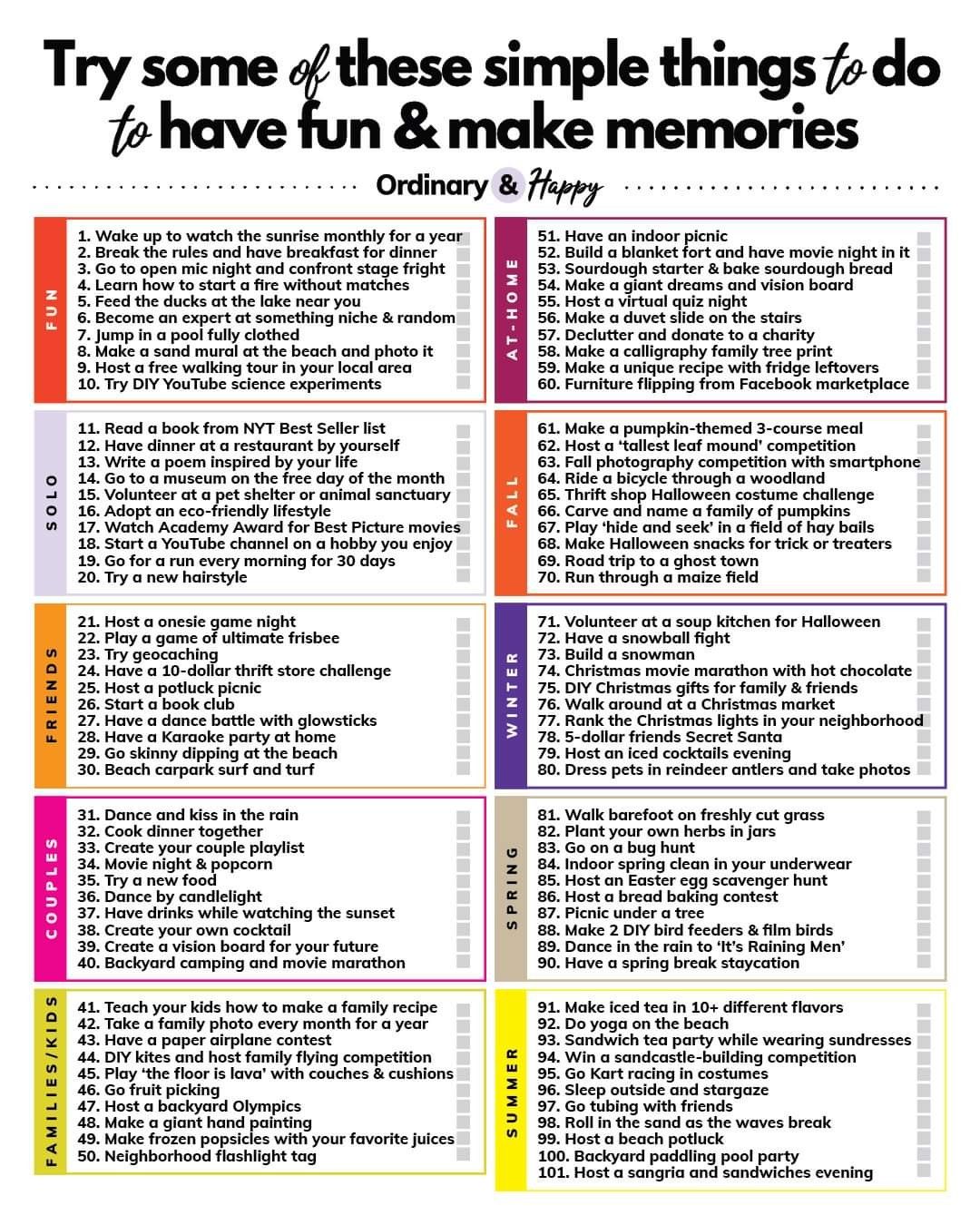 Try some of these simple things to do to have fun & make memories

Ordinary & Happy

FUN

1. Wake up to watch the sunrise monthly for a year
2. Break the rules and have breakfast for dinner
3. Go to open mic night and confront stage fright
4. Learn how to start a fire without matches
5. Feed the ducks at the lake near you
6. Become an expert at something niche & random
7. Jump in a pool fully clothed
8. Make a sand mural at the beach and photo it
9. Host a free walking tour in your local area
10. Try DIY YouTube science experiments

SOLO

11. Read a book from NYT Best Seller list
12. Have dinner at a restaurant by yourself
13. Write a poem inspired by your life
14. Go to a museum on the free day of the month
15. Volunteer at a pet shelter or animal sanctuary
16. Adopt an eco-friendly lifestyle
17. Watch Academy Award for Best Picture movies
18. Start a YouTube channel on a hobby you enjoy
19. Go for a run every morning for 30 days
20. Try a new hairstyle

FRIENDS

21. Host a onesie game night
22. Play a game of ultimate frisbee
23. Try geocaching
24. Have a 10-dollar thrift store challenge
25. Host a potluck picnic
26. Start a book club
27. Have a dance battle with glowsticks
28. Have a Karaoke party at home
29. Go skinny dipping at the beach
30. Beach carpark surf and turf

COUPLES

31. Dance and kiss in the rain
32. Cook dinner together
33. Create your couple playlist
34. Movie night & popcorn
35. Try a new food
36. Dance by candlelight
37. Have drinks while watching the sunset
38. Create your own cocktail
39. Create a vision board for your future
40. Backyard camping and movie marathon

FAMILIES/KIDS

41. Teach your kids how to make a family recipe
42. Take a family photo every month for a year
43. Have a paper airplane contest
44. DIY kites and host family flying competition
45. Play 'the floor is lava' with couches & cushions
46. Go fruit picking
47. Host a backyard Olympics
48. Make a giant hand painting
49. Make frozen popsicles with your favorite juices
50. Neighborhood flashlight tag

AT-HOME

51. Have an indoor picnic
52. Build a blanket fort and have movie night in it
53. Sourdough starter & bake sourdough bread
54. Make a giant dreams and vision board
55. Host a virtual quiz night
56. Make a duvet slide on the stairs
57. Declutter and donate to a charity
58. Make a calligraphy family tree print
59. Make a unique recipe with fridge leftovers
60. Furniture flipping from Facebook marketplace

FALL

61. Make a pumpkin-themed 3-course meal
62. Host a 'tallest leaf mound' competition
63. Fall photography competition with smartphone
64. Ride a bicycle through a woodland
65. Thrift shop Halloween costume challenge
66. Carve and name a family of pumpkins
67. Play 'hide and seek' in a field of hay bails
68. Make Halloween snacks for trick or treaters
69. Road trip to a ghost town
70. Run through a maize field

WINTER

71. Volunteer at a soup kitchen for Halloween
72. Have a snowball fight
73. Build a snowman
74. Christmas movie marathon with hot chocolate
75. DIY Christmas gifts for family & friends
76. Walk around at a Christmas market
77. Rank the Christmas lights in your neighborhood
78. 5-dollar friends Secret Santa
79. Host an iced cocktails evening
80. Dress pets in reindeer antlers and take photos

SPRING

81. Walk barefoot on freshly cut grass
82. Plant your own herbs in jars
83. Go on a bug hunt
84. Indoor spring clean in your underwear
85. Host an Easter egg scavenger hunt
86. Host a bread baking contest
87. Picnic under a tree
88. Make 2 DIY bird feeders & film birds
89. Dance in the rain to 'It's Raining Men'
90. Have a spring break staycation

SUMMER

91. Make iced tea in 10+ different flavors
92. Do yoga on the beach
93. Sandwich tea party while wearing sundresses
94. Win a sandcastle-building competition
95. Go Kart racing in costumes
96. Sleep outside and stargaze
97. Go tubing with friends
98. Roll in the sand as the waves break
99. Host a beach potluck
100. Backyard paddling pool party
101. Host a sangria and sandwiches evening